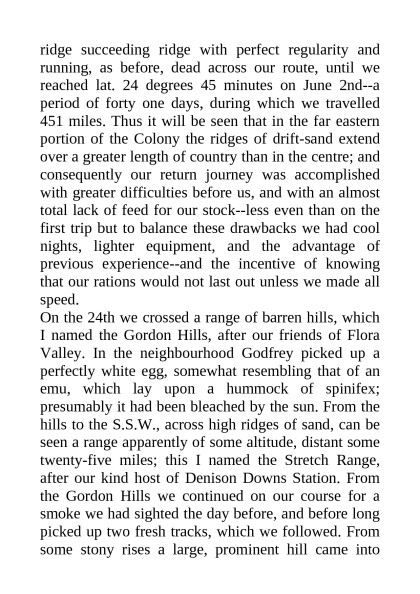 ridge succeeding ridge with perfect regularity and running, as before, dead across our route, until we reached lat. 24 degrees 45 minutes on June 2nd--a period of forty one days, during which we travelled 451 miles. Thus it will be seen that in the far eastern portion of the Colony the ridges of drift-sand extend over a greater length of country than in the centre; and consequently our return journey was accomplished with greater difficulties before us, and with an almost total lack of feed for our stock--less even than on the first trip but to balance these drawbacks we had cool nights, lighter equipment, and the advantage of previous experience--and the incentive of knowing that our rations would not last out unless we made all speed.
On the 24th we crossed a range of barren hills, which I named the Gordon Hills, after our friends of Flora Valley. In the neighbourhood Godfrey picked up a perfectly white egg, somewhat resembling that of an emu, which lay upon a hummock of spinifex; presumably it had been bleached by the sun. From the hills to the S.S.W., across high ridges of sand, can be seen a range apparently of some altitude, distant some twenty-five miles; this I named the Stretch Range, after our kind host of Denison Downs Station. From the Gordon Hills we continued on our course for a smoke we had sighted the day before, and before long picked up two fresh tracks, which we followed. From some stony rises a large, prominent hill came into